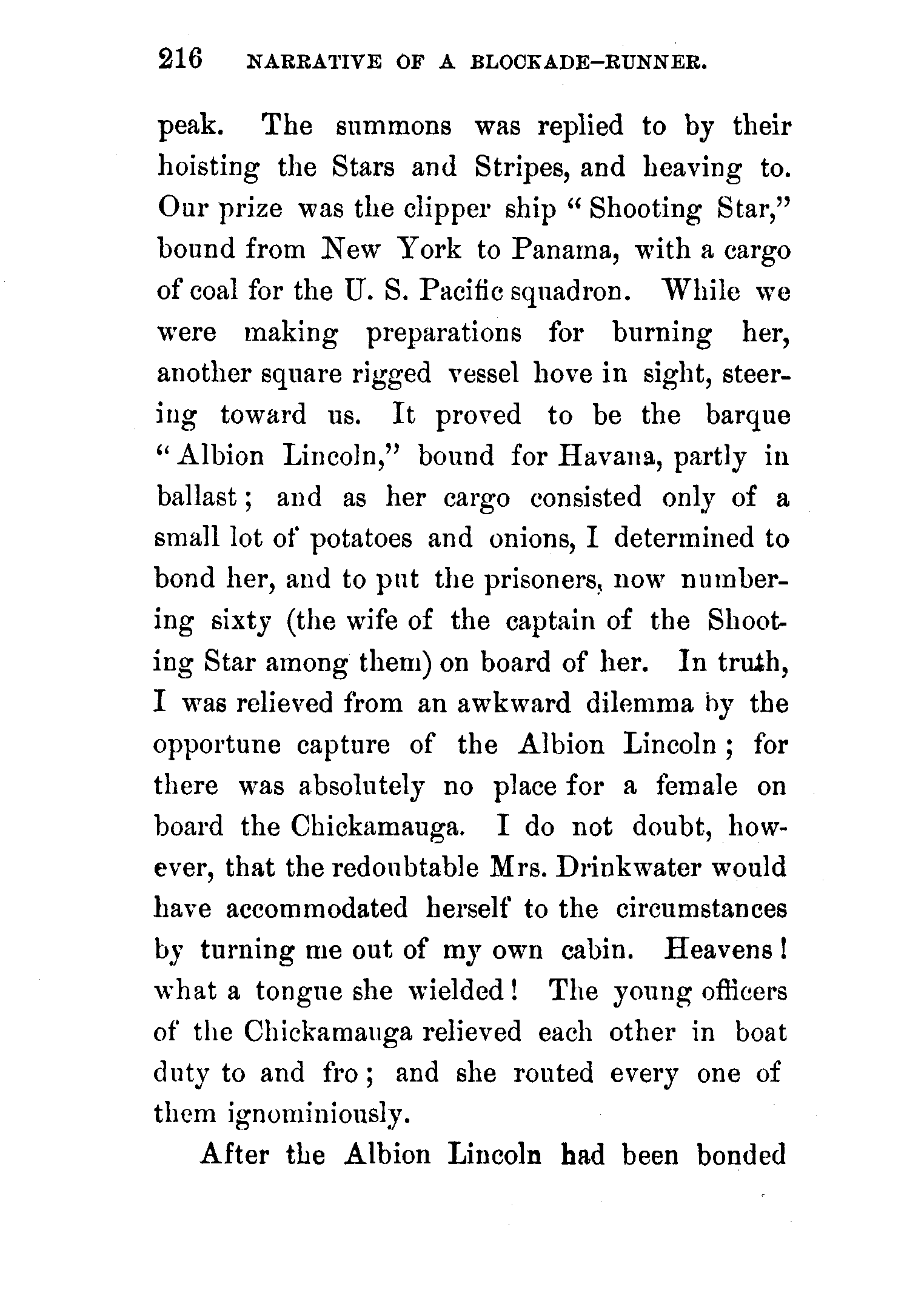 216 NARRATIVE OF A BLOCKADE-RUNNER.

peak. The summons was replied to by their hoisting the Stars and Stripes, and heaving to. Our prize was the clipper ship "Shooting Star," bound from New York to Panama, with a cargo of coal for the U. S. Pacific squadron. While we were making preparations for burning her, another square rigged vessel hove in sight, steering toward us. It proved to be the barque "Albion Lincoln," bound for Havana, partly in ballast; and as her cargo consisted only of a small lot of potatoes and onions, I determined to bond her, and to put the prisoners, now numbering sixty (the wife of the captain of the Shooting Star among them) on board of her. In truth, I was relieved from an awkward dilemma by the opportune capture of the Albion Lincoln; for there was absolutely no place for a female on board the Chickamauga. I do not doubt, however, that the redoubtable Mrs. Drinkwater would have accommodated herself to the circumstances by turning me out of my own cabin. Heavens! what a tongue she wielded! The young officers of the Chickamauga relieved each other in boat duty to and fro; and she routed every one of them ignominiously.

After the Albion Lincoln had been bonded